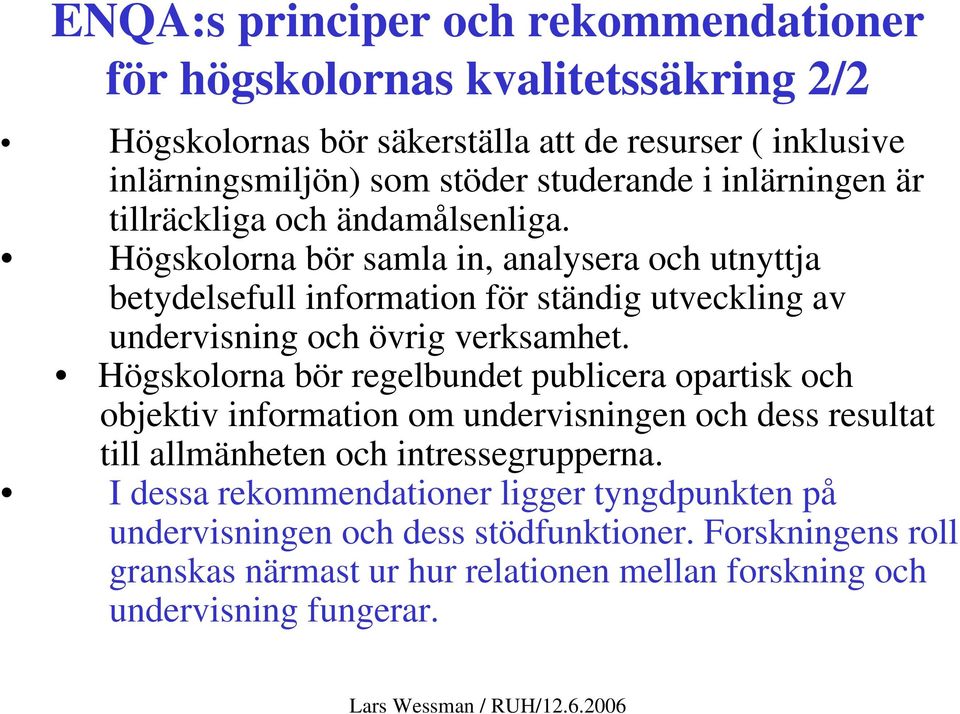 ENQA:s principer och rekommendationer för högskolornas kvalitetssäkring 2/2

• Högskolornas bör säkerställa att de resurser ( inklusive inlärningsmiljön) som stöder studerande i inlärningen är tillräckliga och ändamålsenliga.

• Högskolorna bör samla in, analysera och utnyttja betydelsefull information för ständig utveckling av undervisning och övrig verksamhet.

• Högskolorna bör regelbundet publicera opartisk och objektiv information om undervisningen och dess resultat till allmänheten och intressegrupperna.

• I dessa rekommendationer ligger tyngdpunkten på undervisningen och dess stödfunktioner. Forskningens roll granskas närmast ur hur relationen mellan forskning och undervisning fungerar.

Lars Wessman / RUH/12.6.2006